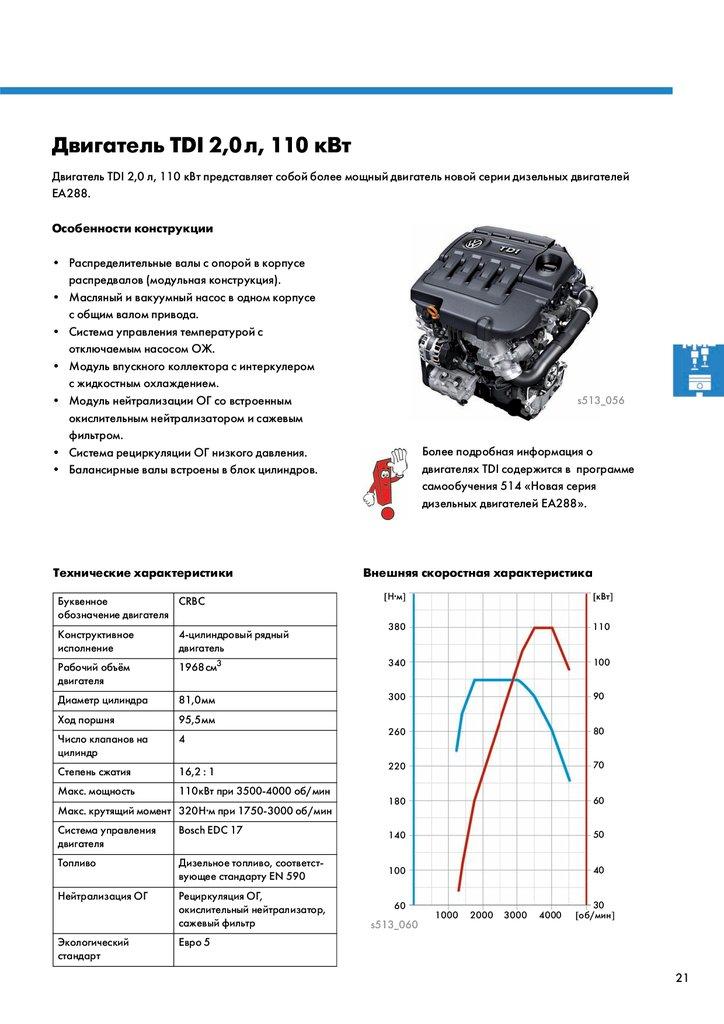 Двигатель TDI 2,0 л, 110 кВт

Двигатель TDI 2,0 л, 110 кВт представляет собой более мощный двигатель новой серии дизельных двигателей EA288.

Особенности конструкции

• Распределительные валы с опорой в корпусе распредвалов (модульная конструкция).
• Масляный и вакуумный насос в одном корпусе с общим валом привода.
• Система управления температурой с отключаемым насосом ОЖ.
• Модуль впускного коллектора с интеркулером с жидкостным охлаждением.
• Модуль нейтрализации ОГ со встроенным окислительным нейтрализатором и сажевым фильтром.
• Система рециркуляции ОГ низкого давления.
• Балансирные валы встроены в блок цилиндров.

TDI

s513_056

Более подробная информация о двигателях TDI содержится в программе самообучения 514 «Новая серия дизельных двигателей EA288».

Технические характеристики

| Буквенное обозначение двигателя | CRBC |
|---|---|
| Конструктивное исполнение | 4-цилиндровый рядный двигатель |
| Рабочий объём двигателя | 1968 см$^3$ |
| Диаметр цилиндра | 81,0мм |
| Ход поршня | 95,5мм |
| Число клапанов на цилиндр | 4 |
| Степень сжатия | 16,2 : 1 |
| Макс. мощность | 110кВт при 3500-4000 об/мин |
| Макс. крутящий момент | 320Н·м при 1750-3000 об/мин |
| Система управления двигателя | Bosch EDC 17 |
| Топливо | Дизельное топливо, соответствующее стандарту EN 590 |
| Нейтрализация ОГ | Рециркуляция ОГ, окислительный нейтрализатор, сажевый фильтр |
| Экологический стандарт | Евро 5 |

Внешняя скоростная характеристика

[Н·м]
380
340
300
260
220
180
140
100
60

[кВт]
110
100
90
80
70
60
50
40
30

1000 2000 3000 4000 [об/мин]

s513_060

21